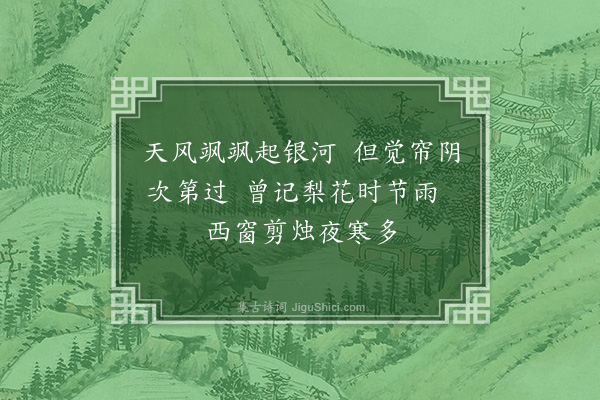 天风飒飒起银河　但觉帘阴次第过　曾记梨花时节雨　西窗剪烛夜寒多

集古诗词 JiguShici.com